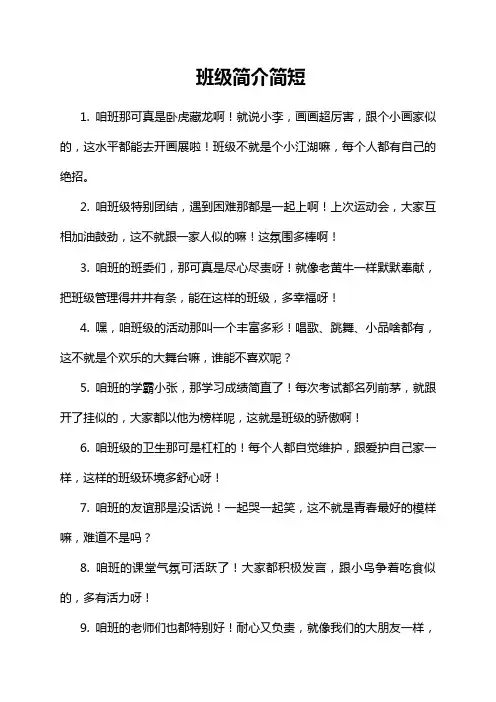 班级简介简短

1. 咱班那可真是卧虎藏龙啊！就说小李，画画超厉害，跟个小画家似的，这水平都能去开画展啦！班级不就是个小江湖嘛，每个人都有自己的绝招。

2. 咱班级特别团结，遇到困难那都是一起上啊！上次运动会，大家互相加油鼓劲，这不就跟一家人似的嘛！这氛围多棒啊！

3. 咱班的班委们，那可真是尽心尽责呀！就像老黄牛一样默默奉献，把班级管理得井井有条，能在这样的班级，多幸福呀！

4. 嘿，咱班级的活动那叫一个丰富多彩！唱歌、跳舞、小品啥都有，这不就是个欢乐的大舞台嘛，谁能不喜欢呢？

5. 咱班的学霸小张，那学习成绩简直了！每次考试都名列前茅，就跟开了挂似的，大家都以他为榜样呢，这就是班级的骄傲啊！

6. 咱班级的卫生那可是杠杠的！每个人都自觉维护，跟爱护自己家一样，这样的班级环境多舒心呀！

7. 咱班的友谊那是没话说！一起哭一起笑，这不就是青春最好的模样嘛，难道不是吗？

8. 咱班的课堂气氛可活跃了！大家都积极发言，跟小鸟争着吃食似的，多有活力呀！

9. 咱班的老师们也都特别好！耐心又负责，就像我们的大朋友一样，